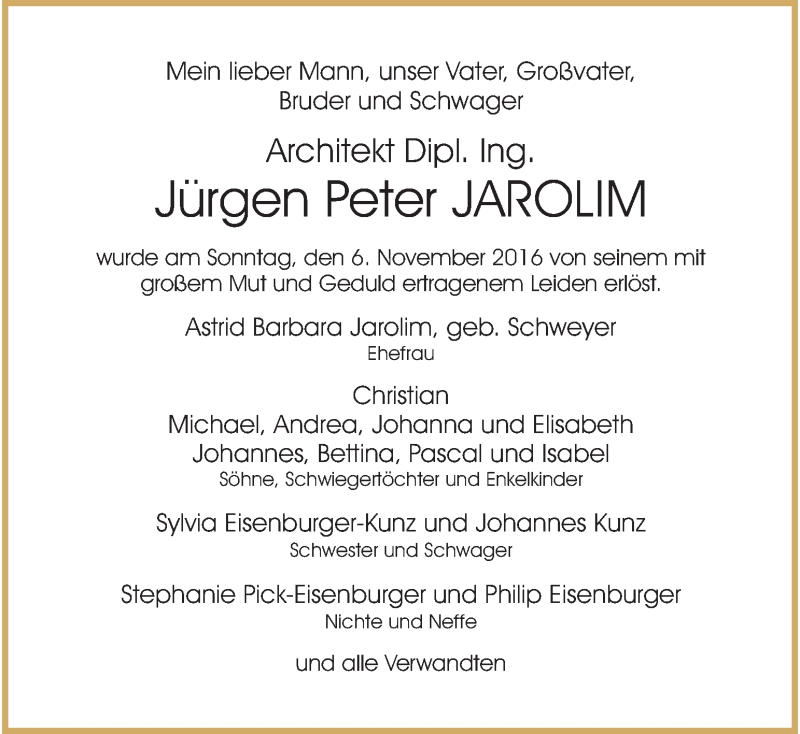 Mein lieber Mann, unser Vater, Großvater, Bruder und Schwager

Architekt Dipl. Ing.

Jürgen Peter JAROLIM

wurde am Sonntag, den 6. November 2016 von seinem mit großem Mut und Geduld ertragenem Leiden erlöst.

Astrid Barbara Jarolim, geb. Schweyer
Ehefrau

Christian
Michael, Andrea, Johanna und Elisabeth
Johannes, Bettina, Pascal und Isabel
Söhne, Schwiegertöchter und Enkelkinder

Sylvia Eisenburger-Kunz und Johannes Kunz
Schwester und Schwager

Stephanie Pick-Eisenburger und Philip Eisenburger
Nichte und Neffe

und alle Verwandten